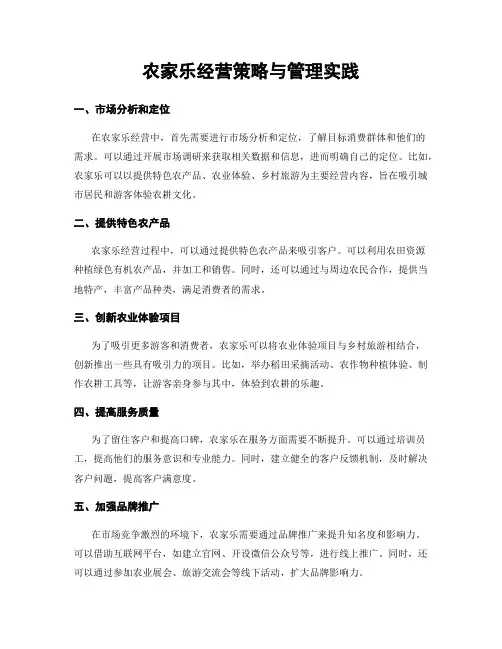 农家乐经营策略与管理实践

一、市场分析和定位

在农家乐经营中，首先需要进行市场分析和定位，了解目标消费群体和他们的需求。可以通过开展市场调研来获取相关数据和信息，进而明确自己的定位。比如，农家乐可以以提供特色农产品、农业体验、乡村旅游为主要经营内容，旨在吸引城市居民和游客体验农耕文化。

二、提供特色农产品

农家乐经营过程中，可以通过提供特色农产品来吸引客户。可以利用农田资源种植绿色有机农产品，并加工和销售。同时，还可以通过与周边农民合作，提供当地特产，丰富产品种类，满足消费者的需求。

三、创新农业体验项目

为了吸引更多游客和消费者，农家乐可以将农业体验项目与乡村旅游相结合，创新推出一些具有吸引力的项目。比如，举办稻田采摘活动、农作物种植体验、制作农耕工具等，让游客亲身参与其中，体验到农耕的乐趣。

四、提高服务质量

为了留住客户和提高口碑，农家乐在服务方面需要不断提升。可以通过培训员工，提高他们的服务意识和专业能力。同时，建立健全的客户反馈机制，及时解决客户问题，提高客户满意度。

五、加强品牌推广

在市场竞争激烈的环境下，农家乐需要通过品牌推广来提升知名度和影响力。可以借助互联网平台，如建立官网、开设微信公众号等，进行线上推广。同时，还可以通过参加农业展会、旅游交流会等线下活动，扩大品牌影响力。